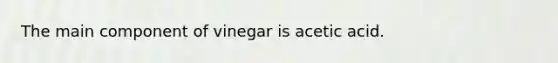 The main component of vinegar is acetic acid.